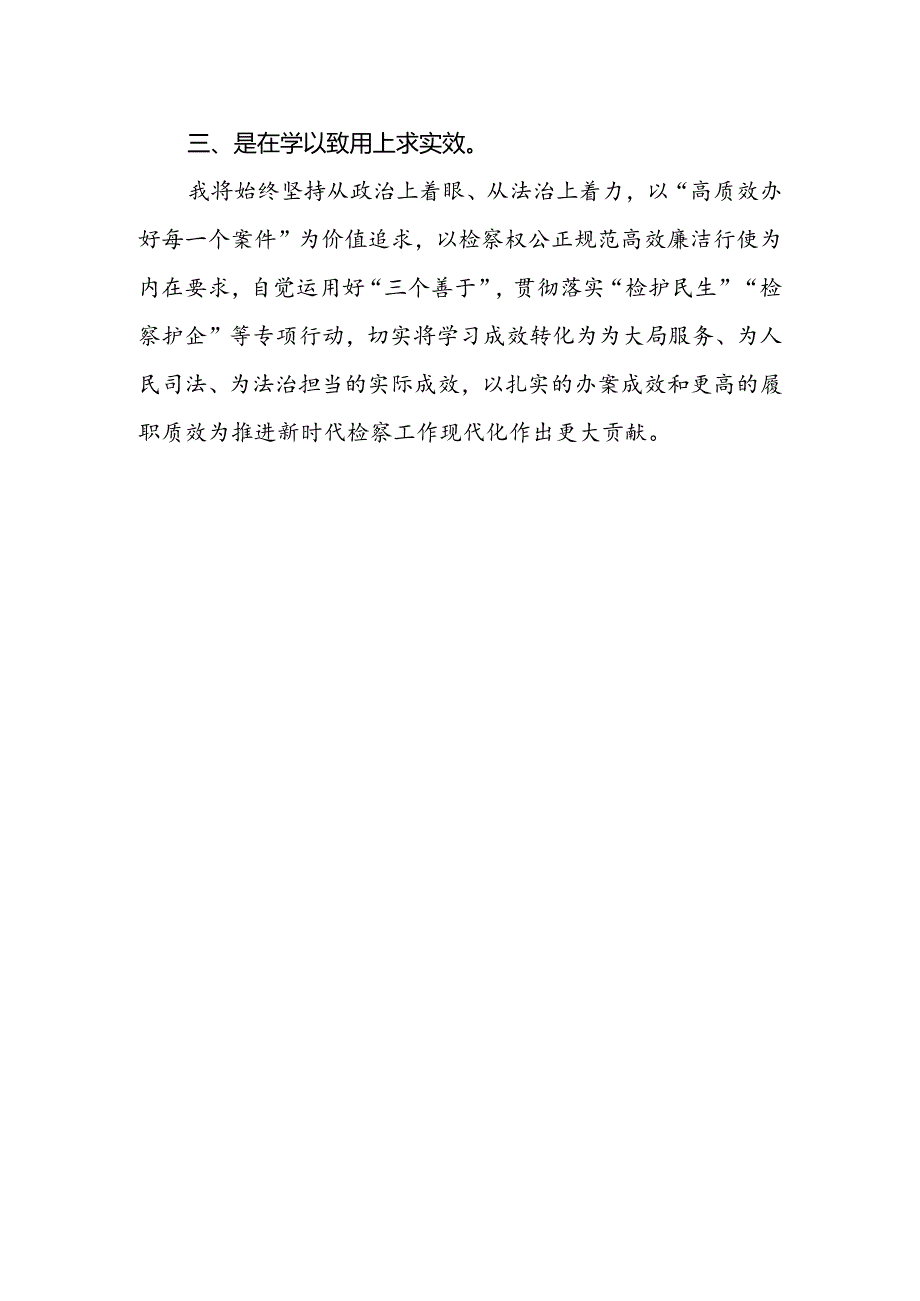 三、是在学以致用上求实效。

我将始终坚持从政治上着眼、从法治上着力，以“高质效办好每一个案件”为价值追求，以检察权公正规范高效廉洁行使为内在要求，自觉运用好“三个善于”，贯彻落实“检护民生”“检察护企”等专项行动，切实将学习成效转化为为大局服务、为人民司法、为法治担当的实际成效，以扎实的办案成效和更高的履职质效为推进新时代检察工作现代化作出更大贡献。